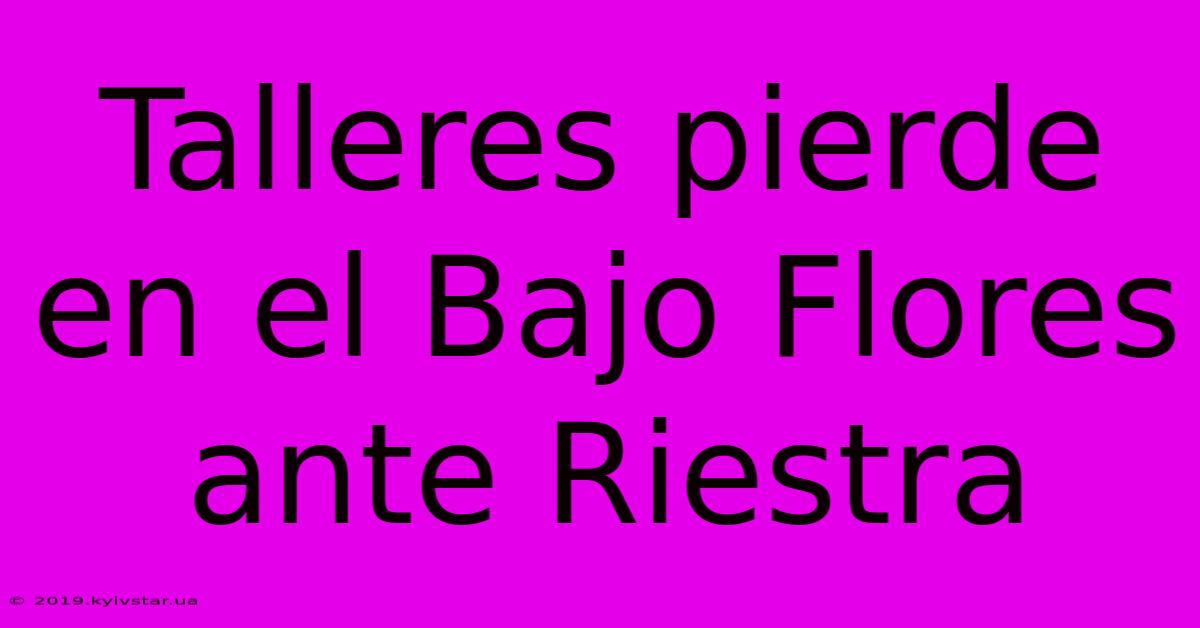 Talleres pierde en el Bajo Flores ante Riestra

© 2019.kyivstar.ua